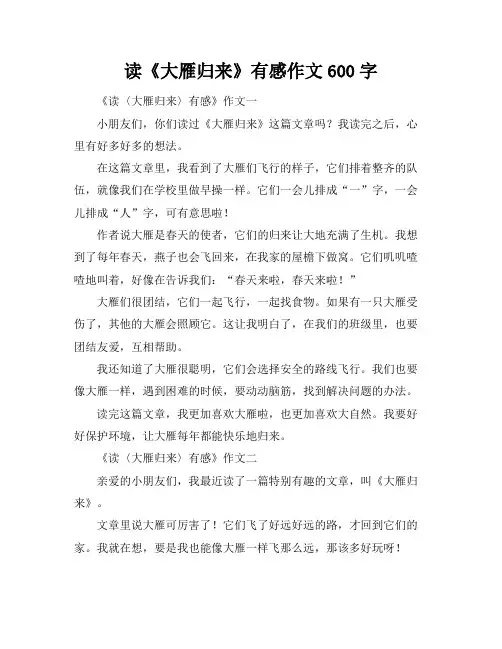 读《大雁归来》有感作文 600 字

《读〈大雁归来〉有感》作文一

小朋友们，你们读过《大雁归来》这篇文章吗？我读完之后，心里有好多好多的想法。

在这篇文章里，我看到了大雁们飞行的样子，它们排着整齐的队伍，就像我们在学校里做早操一样。它们一会儿排成“一”字，一会儿排成“人”字，可有意思啦！

作者说大雁是春天的使者，它们的归来让大地充满了生机。我想到了每年春天，燕子也会飞回来，在我家的屋檐下做窝。它们叽叽喳喳地叫着，好像在告诉我们：“春天来啦，春天来啦！”

大雁们很团结，它们一起飞行，一起找食物。如果有一只大雁受伤了，其他的大雁会照顾它。这让我明白了，在我们的班级里，也要团结友爱，互相帮助。

我还知道了大雁很聪明，它们会选择安全的路线飞行。我们也要像大雁一样，遇到困难的时候，要动动脑筋，找到解决问题的办法。

读完这篇文章，我更加喜欢大雁啦，也更加喜欢大自然。我要好好保护环境，让大雁每年都能快乐地归来。

《读〈大雁归来〉有感》作文二

亲爱的小朋友们，我最近读了一篇特别有趣的文章，叫《大雁归来》。

文章里说大雁可厉害了！它们飞了好远好远的路，才回到它们的家。我就在想，要是我也能像大雁一样飞那么远，那该多好玩呀！